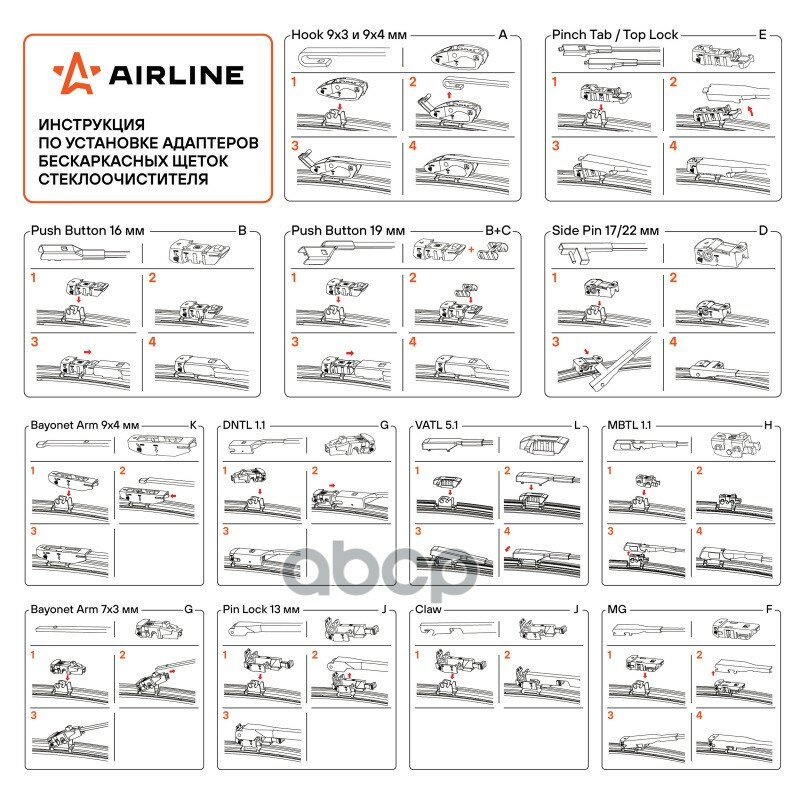 AIRLINE

ИНСТРУКЦИЯ ПО УСТАНОВКЕ АДАПТЕРОВ БЕСКАРКАСНЫХ ЩЕТОК СТЕКЛООЧИСТИТЕЛЯ

Hook 9x3 и 9x4 мм A
1 2 3 4

Pinch Tab / Top Lock E
1 2 3 4

Push Button 16 мм B
1 2 3 4

Push Button 19 мм B+C
1 2 3 4

Side Pin 17/22 мм D
1 2 3 4

Bayonet Arm 9x4 мм K
1 2 3

DNTL 1.1 G
1 2 3

VATL 5.1 L
1 2 3 4

MBTL 1.1 H
1 2 3 4

Bayonet Arm 7x3 мм G
1 2 3

Pin Lock 13 мм J
1 2 3

Claw J
1 2

MG F
1 2 3 4

abcp